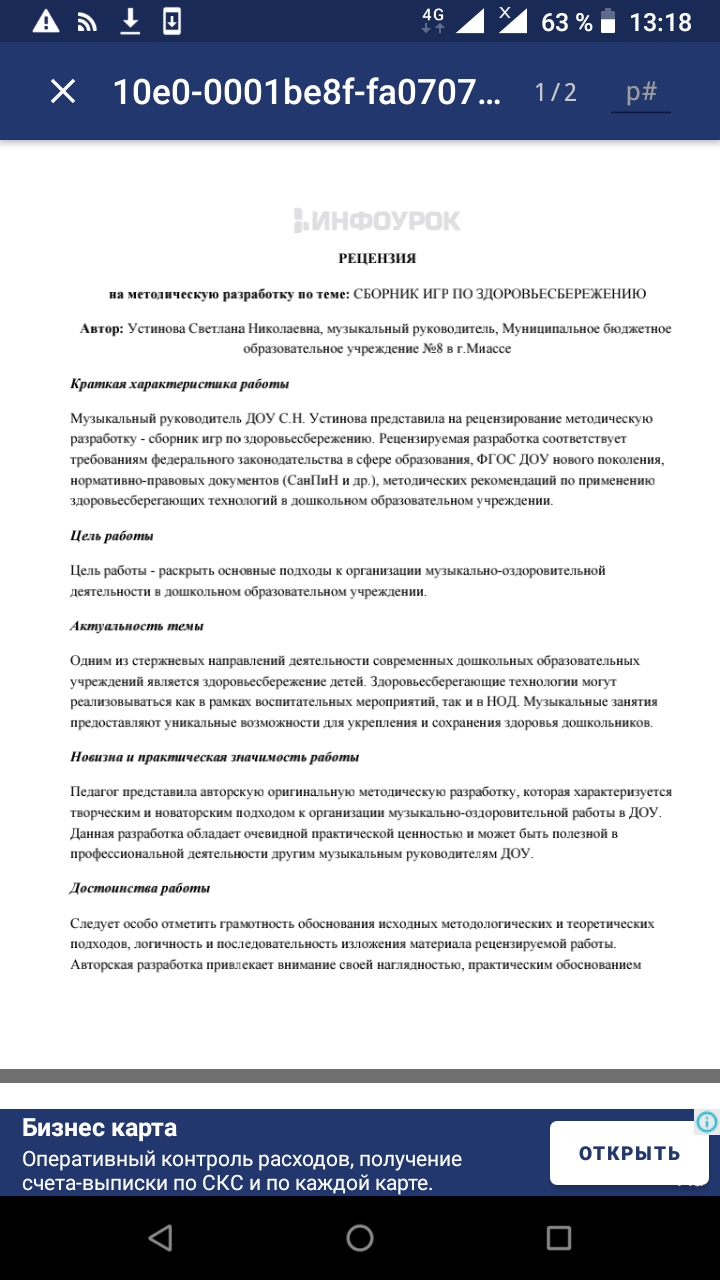 4G 63 % 13:18

10e0-0001be8f-fa0707... 1/2 p#

ИНФОУРОК

РЕЦЕНЗИЯ

на методическую разработку по теме: СБОРНИК ИГР ПО ЗДОРОВЬЕСБЕРЕЖЕНИЮ

Автор: Устинова Светлана Николаевна, музыкальный руководитель, Муниципальное бюджетное образовательное учреждение №8 в г.Миассе

Краткая характеристика работы

Музыкальный руководитель ДОУ С.Н. Устинова представила на рецензирование методическую разработку - сборник игр по здоровьесбережению. Рецензируемая разработка соответствует требованиям федерального законодательства в сфере образования, ФГОС ДОУ нового поколения, нормативно-правовых документов (СанПиН и др.), методических рекомендаций по применению здоровьесберегающих технологий в дошкольном образовательном учреждении.

Цель работы

Цель работы - раскрыть основные подходы к организации музыкально-оздоровительной деятельности в дошкольном образовательном учреждении.

Актуальность темы

Одним из стержневых направлений деятельности современных дошкольных образовательных учреждений является здоровьесбережение детей. Здоровьесберегающие технологии могут реализовываться как в рамках воспитательных мероприятий, так и в НОД. Музыкальные занятия предоставляют уникальные возможности для укрепления и сохранения здоровья дошкольников.

Новизна и практическая значимость работы

Педагог представила авторскую оригинальную методическую разработку, которая характеризуется творческим и новаторским подходом к организации музыкально-оздоровительной работы в ДОУ. Данная разработка обладает очевидной практической ценностью и может быть полезной в профессиональной деятельности другим музыкальным руководителям ДОУ.

Достоинства работы

Следует особо отметить грамотность обоснования исходных методологических и теоретических подходов, логичность и последовательность изложения материала рецензируемой работы. Авторская разработка привлекает внимание своей наглядностью, практическим обоснованием

Бизнес карта
Оперативный контроль расходов, получение счета-выписки по СКС и по каждой карте.
ОТКРЫТЬ